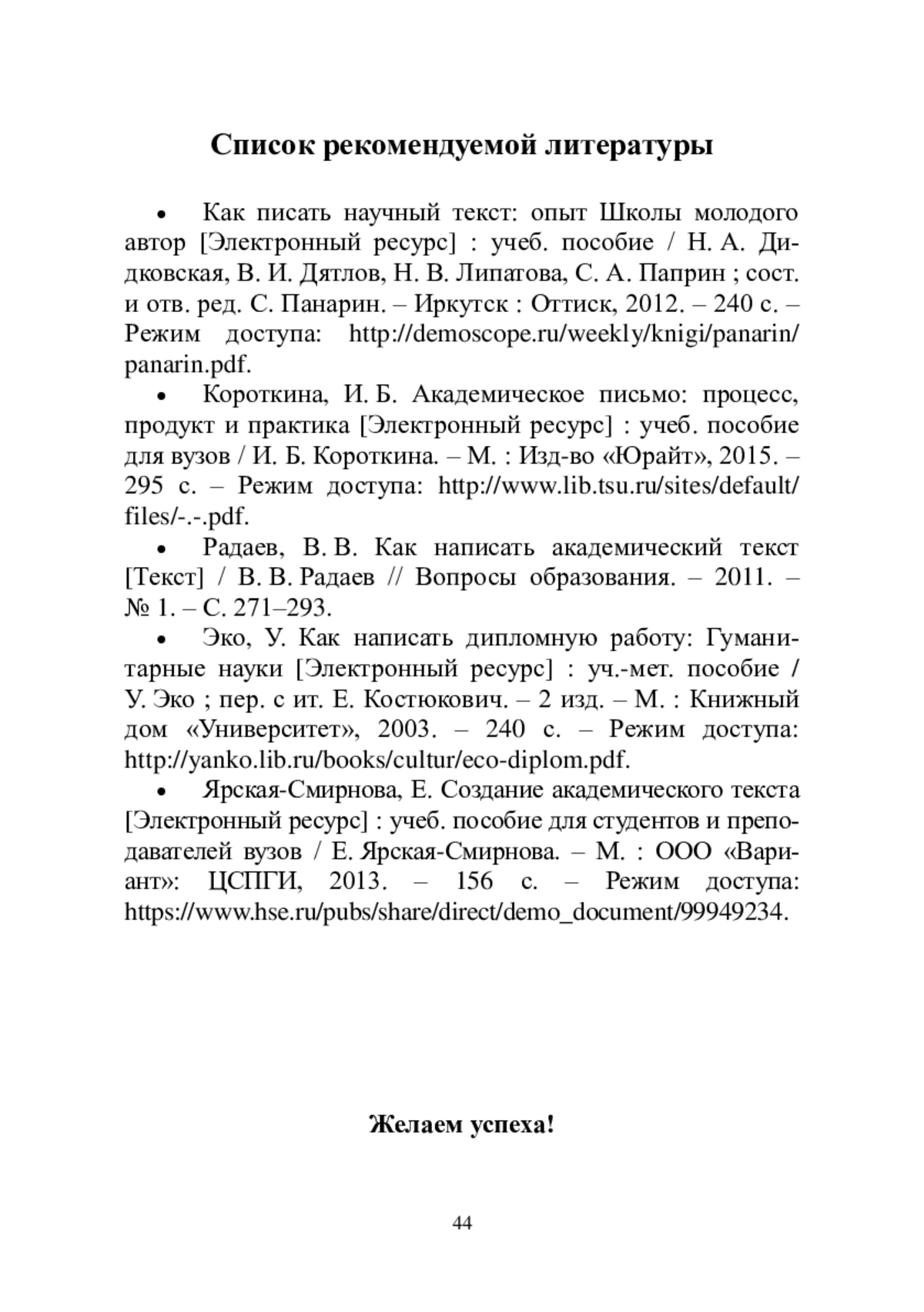 Список рекомендуемой литературы

• Как писать научный текст: опыт Школы молодого автор [Электронный ресурс] : учеб. пособие / Н. А. Дидковская, В. И. Дятлов, Н. В. Липатова, С. А. Паприн ; сост. и отв. ред. С. Панарин. – Иркутск : Оттиск, 2012. – 240 с. – Режим доступа: http://demoscope.ru/weekly/knigi/panarin/panarin.pdf.

• Короткина, И. Б. Академическое письмо: процесс, продукт и практика [Электронный ресурс] : учеб. пособие для вузов / И. Б. Короткина. – М. : Изд-во «Юрайт», 2015. – 295 с. – Режим доступа: http://www.lib.tsu.ru/sites/default/files/-.-.pdf.

• Радаев, В. В. Как написать академический текст [Текст] / В. В. Радаев // Вопросы образования. – 2011. – № 1. – С. 271–293.

• Эко, У. Как написать дипломную работу: Гуманитарные науки [Электронный ресурс] : уч.-мет. пособие / У. Эко ; пер. с ит. Е. Костюкович. – 2 изд. – М. : Книжный дом «Университет», 2003. – 240 с. – Режим доступа: http://yanko.lib.ru/books/cultur/eco-diplom.pdf.

• Ярская-Смирнова, Е. Создание академического текста [Электронный ресурс] : учеб. пособие для студентов и преподавателей вузов / Е. Ярская-Смирнова. – М. : ООО «Вариант»: ЦСПГИ, 2013. – 156 с. – Режим доступа: https://www.hse.ru/pubs/share/direct/demo_document/99949234.

Желаем успеха!

44